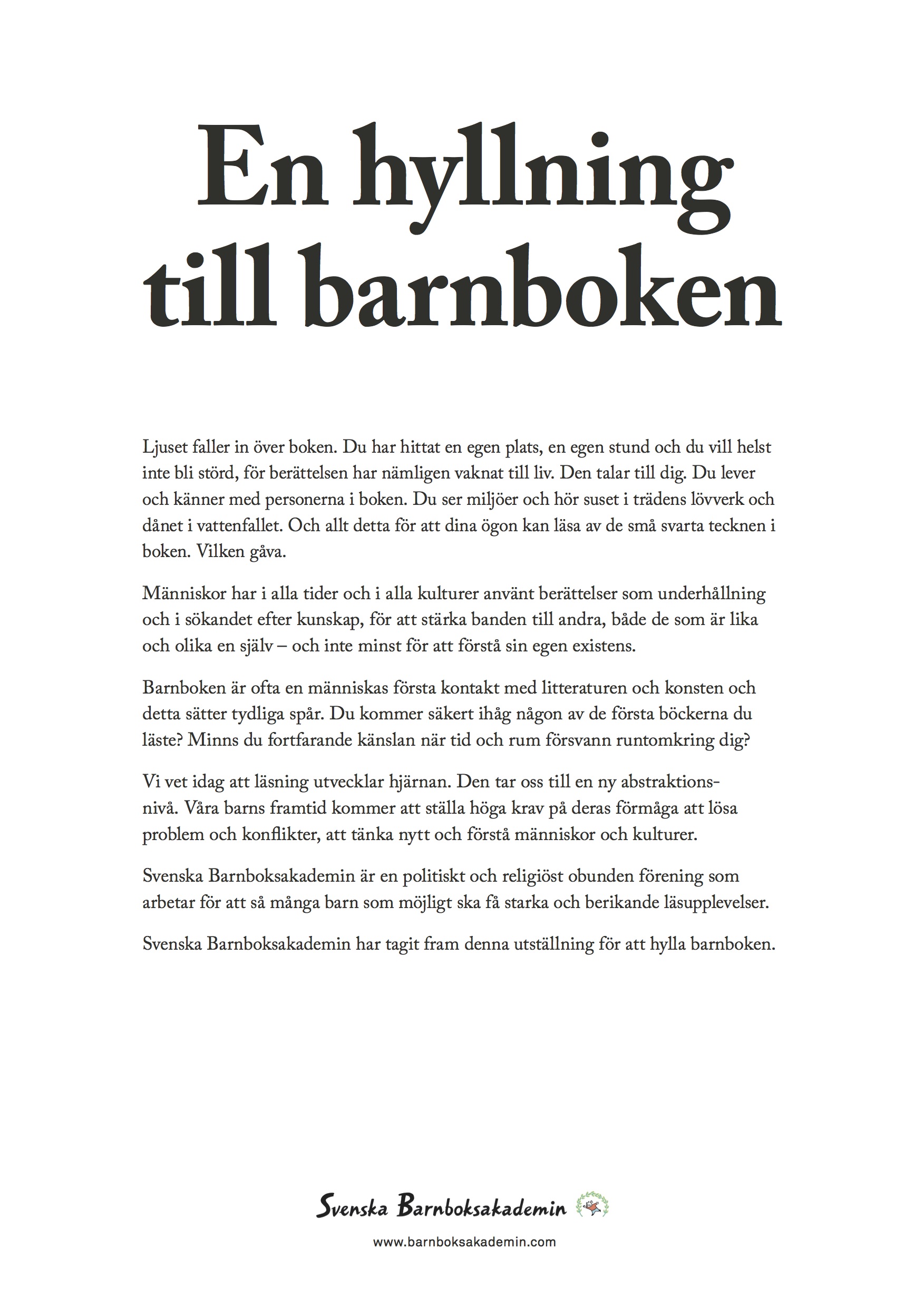 En hyllning till barnboken

Ljuset faller in över boken. Du har hittat en egen plats, en egen stund och du vill helst inte bli störd, för berättelsen har nämligen vaknat till liv. Den talar till dig. Du lever och känner med personerna i boken. Du ser miljöer och hör suset i trädens lövverk och dånet i vattenfallet. Och allt detta för att dina ögon kan läsa av de små svarta tecknen i boken. Vilken gåva.

Människor har i alla tider och i alla kulturer använt berättelser som underhållning och i sökandet efter kunskap, för att stärka banden till andra, både de som är lika och olika en själv – och inte minst för att förstå sin egen existens.

Barnboken är ofta en människas första kontakt med litteraturen och konsten och detta sätter tydliga spår. Du kommer säkert ihåg någon av de första böckerna du läste? Minns du fortfarande känslan när tid och rum försvann runtomkring dig?

Vi vet idag att läsning utvecklar hjärnan. Den tar oss till en ny abstraktionsnivå. Våra barns framtid kommer att ställa höga krav på deras förmåga att lösa problem och konflikter, att tänka nytt och förstå människor och kulturer.

Svenska Barnboksakademin är en politiskt och religiöst obunden förening som arbetar för att så många barn som möjligt ska få starka och berikande läsupplevelser.

Svenska Barnboksakademin har tagit fram denna utställning för att hylla barnboken.

Svenska Barnboksakademin

www.barnboksakademin.com